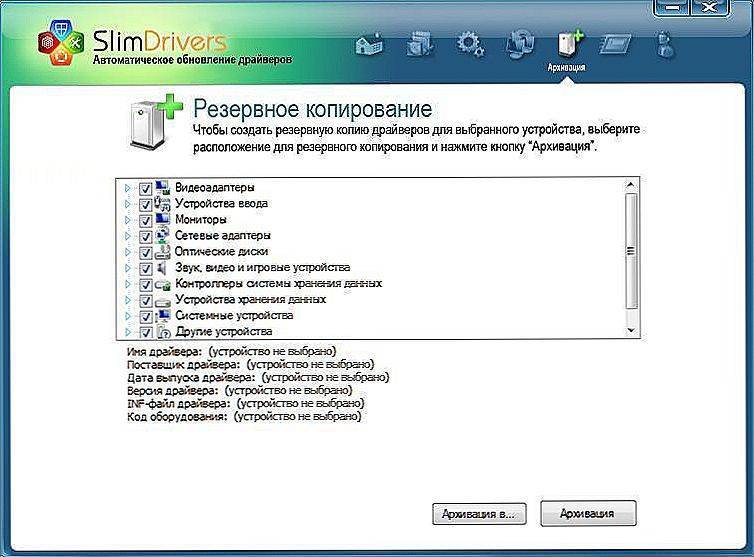 SlimDrivers
Автоматическое обновление драйверов

Архивация

Резервное копирование
Чтобы создать резервную копию драйверов для выбранного устройства, выберите расположение для резервного копирования и нажмите кнопку "Архивация".

Видеоадаптеры
Устройства ввода
Мониторы
Сетевые адаптеры
Оптические диски
Звук, видео и игровые устройства
Контроллеры системы хранения данных
Устройства хранения данных
Системные устройства
Другие устройства

Имя драйвера: (устройство не выбрано)
Поставщик драйвера: (устройство не выбрано)
Дата выпуска драйвера: (устройство не выбрано)
Версия драйвера: (устройство не выбрано)
INF-файл драйвера: (устройство не выбрано)
Код оборудования: (устройство не выбрано)

Архивация в...
Архивация